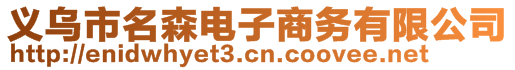 义乌市名森电子商务有限公司
http://enidwhyet3.cn.coovee.net